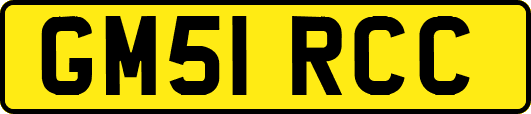 GM51 RCC